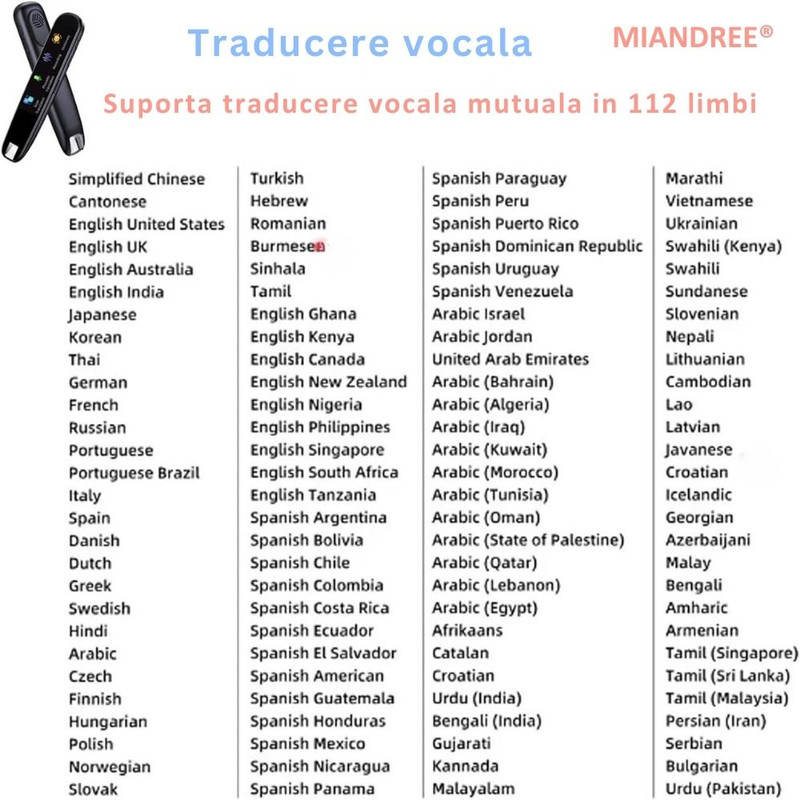 Traducere vocala

MIANDREE®

Suporta traducere vocala mutuala in 112 limbi

Simplified Chinese
Cantonese
English United States
English UK
English Australia
English India
Japanese
Korean
Thai
German
French
Russian
Portuguese
Portuguese Brazil
Italy
Spain
Danish
Dutch
Greek
Swedish
Hindi
Arabic
Czech
Finnish
Hungarian
Polish
Norwegian
Slovak

Turkish
Hebrew
Romanian
Burmese
Sinhala
Tamil
English Ghana
English Kenya
English Canada
English New Zealand
English Nigeria
English Philippines
English Singapore
English South Africa
English Tanzania
Spanish Argentina
Spanish Bolivia
Spanish Chile
Spanish Colombia
Spanish Costa Rica
Spanish Ecuador
Spanish El Salvador
Spanish American
Spanish Guatemala
Spanish Honduras
Spanish Mexico
Spanish Nicaragua
Spanish Panama

Spanish Paraguay
Spanish Peru
Spanish Puerto Rico
Spanish Dominican Republic
Spanish Uruguay
Spanish Venezuela
Arabic Israel
Arabic Jordan
United Arab Emirates
Arabic (Bahrain)
Arabic (Algeria)
Arabic (Iraq)
Arabic (Kuwait)
Arabic (Morocco)
Arabic (Tunisia)
Arabic (Oman)
Arabic (State of Palestine)
Arabic (Qatar)
Arabic (Lebanon)
Arabic (Egypt)
Afrikaans
Catalan
Croatian
Urdu (India)
Bengali (India)
Gujarati
Kannada
Malayalam

Marathi
Vietnamese
Ukrainian
Swahili (Kenya)
Swahili
Sundanese
Slovenian
Nepali
Lithuanian
Cambodian
Lao
Latvian
Javanese
Croatian
Icelandic
Georgian
Azerbaijani
Malay
Bengali
Amharic
Armenian
Tamil (Singapore)
Tamil (Sri Lanka)
Tamil (Malaysia)
Persian (Iran)
Serbian
Bulgarian
Urdu (Pakistan)